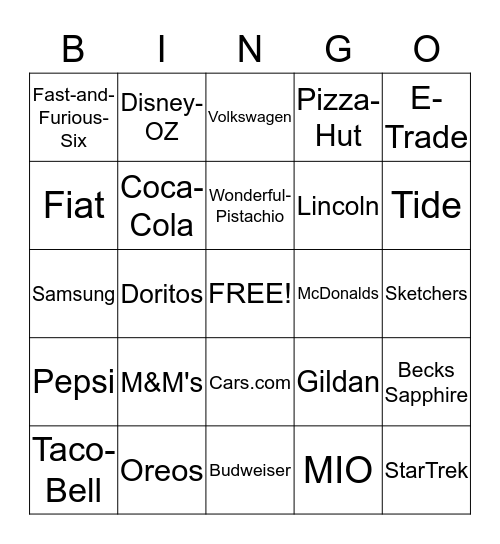 | B | I | N | G | O |
|---|---|---|---|---|
| Fast-and-Furious-Six | Disney-OZ | Volkswagen | Pizza-Hut | E-Trade |
| Fiat | Coca-Cola | Wonderful-Pistachio | Lincoln | Tide |
| Samsung | Doritos | FREE! | McDonalds | Sketchers |
| Pepsi | M&M's | Cars.com | Gildan | Becks Sapphire |
| Taco-Bell | Oreos | Budweiser | MIO | StarTrek |